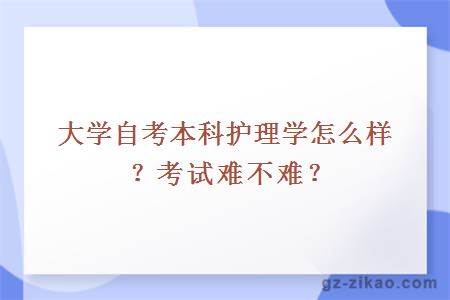 大学自考本科护理学怎么样？考试难不难？

gz-zikao.com